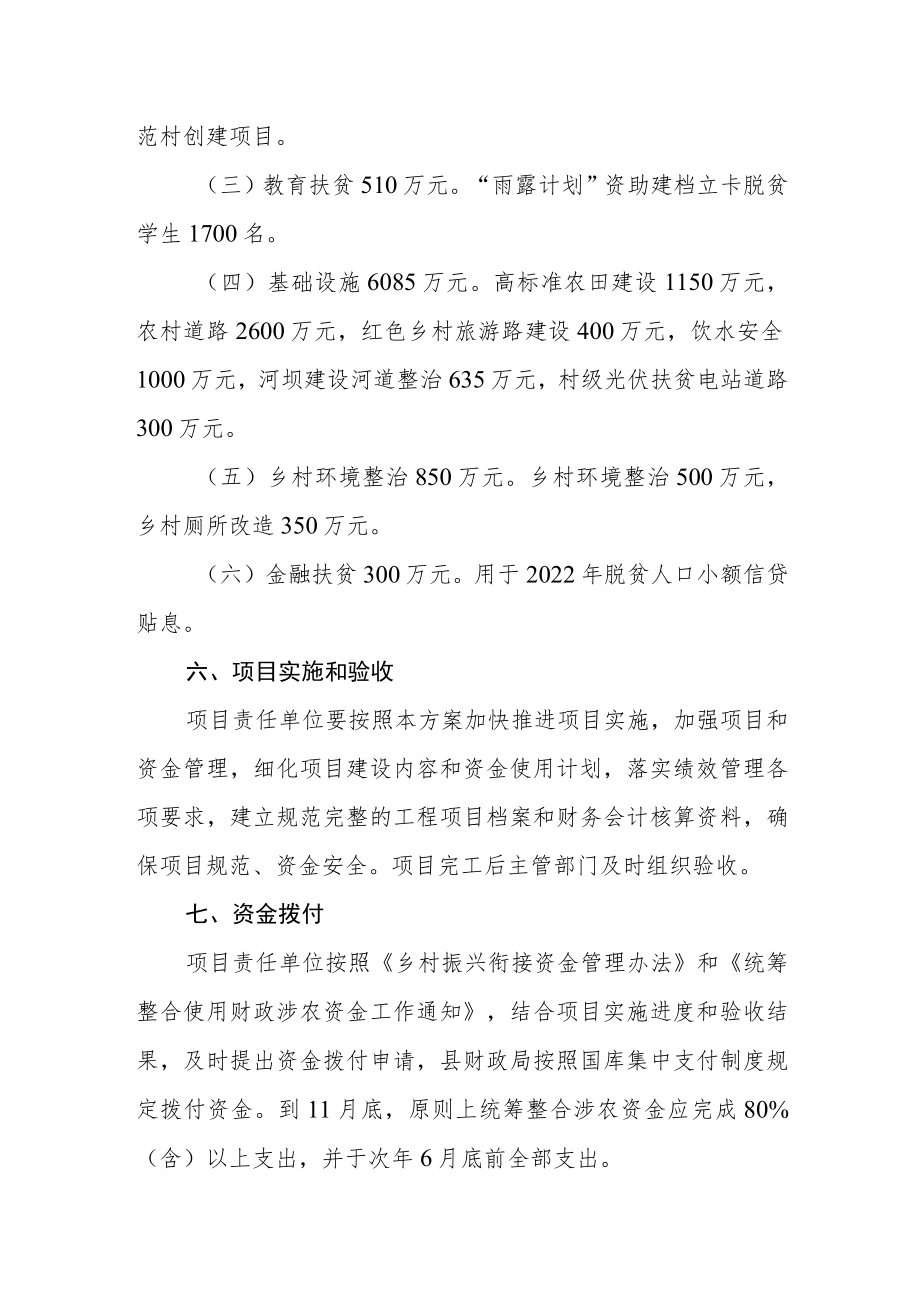 范村创建项目。

（三）教育扶贫 510 万元。“雨露计划”资助建档立卡脱贫学生 1700 名。

（四）基础设施 6085 万元。高标准农田建设 1150 万元，农村道路 2600 万元，红色乡村旅游路建设 400 万元，饮水安全 1000 万元，河坝建设河道整治 635 万元，村级光伏扶贫电站道路 300 万元。

（五）乡村环境整治 850 万元。乡村环境整治 500 万元，乡村厕所改造 350 万元。

（六）金融扶贫 300 万元。用于 2022 年脱贫人口小额信贷贴息。

六、项目实施和验收

项目责任单位要按照本方案加快推进项目实施，加强项目和资金管理，细化项目建设内容和资金使用计划，落实绩效管理各项要求，建立规范完整的工程项目档案和财务会计核算资料，确保项目规范、资金安全。项目完工后主管部门及时组织验收。

七、资金拨付

项目责任单位按照《乡村振兴衔接资金管理办法》和《统筹整合使用财政涉农资金工作通知》，结合项目实施进度和验收结果，及时提出资金拨付申请，县财政局按照国库集中支付制度规定拨付资金。到 11 月底，原则上统筹整合涉农资金应完成 80%（含）以上支出，并于次年 6 月底前全部支出。